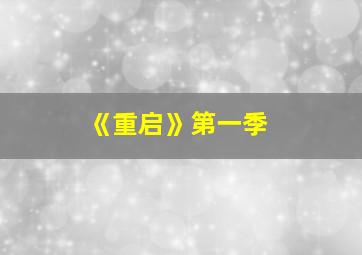 《重启》第一季